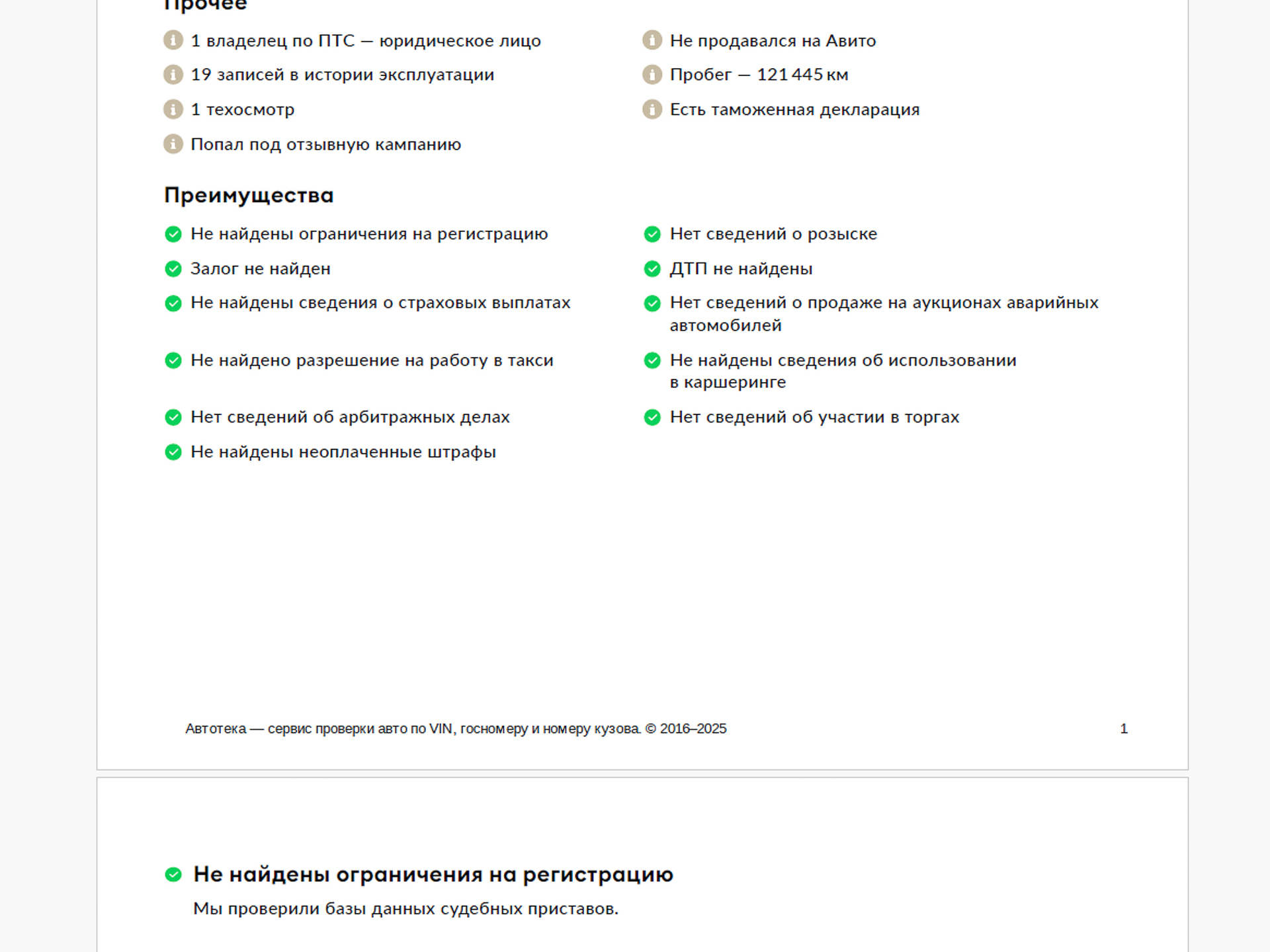 Прочее

1 владелец по ПТС — юридическое лицо

19 записей в истории эксплуатации

1 техосмотр

Попал под отзывную кампанию

Не продавался на Авито

Пробег — 121 445 км

Есть таможенная декларация

Преимущества

Не найдены ограничения на регистрацию

Залог не найден

Не найдены сведения о страховых выплатах

Не найдено разрешение на работу в такси

Нет сведений об арбитражных делах

Не найдены неоплаченные штрафы

Нет сведений о розыске

ДТП не найдены

Нет сведений о продаже на аукционах аварийных автомобилей

Не найдены сведения об использовании в каршеринге

Нет сведений об участии в торгах

Автотека — сервис проверки авто по VIN, госномеру и номеру кузова. © 2016–2025

1

Не найдены ограничения на регистрацию

Мы проверили базы данных судебных приставов.